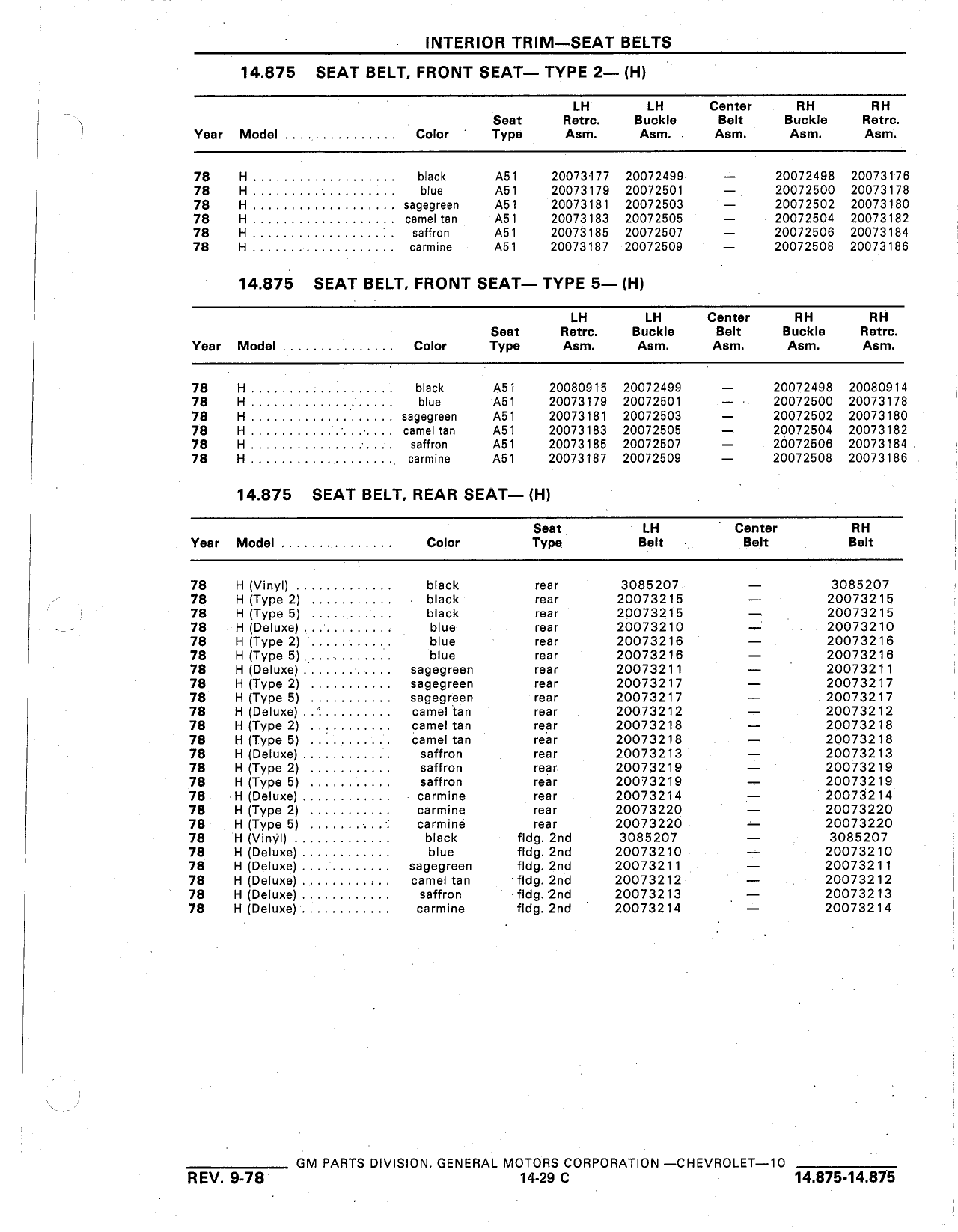 INTERIOR TRIM—SEAT BELTS

14.875 SEAT BELT, FRONT SEAT— TYPE 2— (H)

| Year | Model | Color | Seat Type | LH Retrc. Asm. | LH Buckle Asm. | Center Belt Asm. | RH Buckle Asm. | RH Retrc. Asm. |
|---|---|---|---|---|---|---|---|---|
| 78 | H | black | A51 | 20073177 | 20072499 | — | 20072498 | 20073176 |
| 78 | H | blue | A51 | 20073179 | 20072501 | — | 20072500 | 20073178 |
| 78 | H | sagegreen | A51 | 20073181 | 20072503 | — | 20072502 | 20073180 |
| 78 | H | camel tan | A51 | 20073183 | 20072505 | — | 20072504 | 20073182 |
| 78 | H | saffron | A51 | 20073185 | 20072507 | — | 20072506 | 20073184 |
| 78 | H | carmine | A51 | 20073187 | 20072509 | — | 20072508 | 20073186 |

14.875 SEAT BELT, FRONT SEAT— TYPE 5— (H)

| Year | Model | Color | Seat Type | LH Retrc. Asm. | LH Buckle Asm. | Center Belt Asm. | RH Buckle Asm. | RH Retrc. Asm. |
|---|---|---|---|---|---|---|---|---|
| 78 | H | black | A51 | 20080915 | 20072499 | — | 20072498 | 20080914 |
| 78 | H | blue | A51 | 20073179 | 20072501 | — | 20072500 | 20073178 |
| 78 | H | sagegreen | A51 | 20073181 | 20072503 | — | 20072502 | 20073180 |
| 78 | H | camel tan | A51 | 20073183 | 20072505 | — | 20072504 | 20073182 |
| 78 | H | saffron | A51 | 20073185 | 20072507 | — | 20072506 | 20073184 |
| 78 | H | carmine | A51 | 20073187 | 20072509 | — | 20072508 | 20073186 |

14.875 SEAT BELT, REAR SEAT— (H)

| Year | Model | Color | Seat Type | LH Belt | Center Belt | RH Belt |
|---|---|---|---|---|---|---|
| 78 | H (Vinyl) | black | rear | 3085207 | — | 3085207 |
| 78 | H (Type 2) | black | rear | 20073215 | — | 20073215 |
| 78 | H (Type 5) | black | rear | 20073215 | — | 20073215 |
| 78 | H (Deluxe) | blue | rear | 20073210 | — | 20073210 |
| 78 | H (Type 2) | blue | rear | 20073216 | — | 20073216 |
| 78 | H (Type 5) | blue | rear | 20073216 | — | 20073216 |
| 78 | H (Deluxe) | sagegreen | rear | 20073211 | — | 20073211 |
| 78 | H (Type 2) | sagegreen | rear | 20073217 | — | 20073217 |
| 78 | H (Type 5) | sagegreen | rear | 20073217 | — | 20073217 |
| 78 | H (Deluxe) | camel tan | rear | 20073212 | — | 20073212 |
| 78 | H (Type 2) | camel tan | rear | 20073218 | — | 20073218 |
| 78 | H (Type 5) | camel tan | rear | 20073218 | — | 20073218 |
| 78 | H (Deluxe) | saffron | rear | 20073213 | — | 20073213 |
| 78 | H (Type 2) | saffron | rear | 20073219 | — | 20073219 |
| 78 | H (Type 5) | saffron | rear | 20073219 | — | 20073219 |
| 78 | H (Deluxe) | carmine | rear | 20073214 | — | 20073214 |
| 78 | H (Type 2) | carmine | rear | 20073220 | — | 20073220 |
| 78 | H (Type 5) | carmine | rear | 20073220 | — | 20073220 |
| 78 | H (Vinyl) | black | fldg. 2nd | 3085207 | — | 3085207 |
| 78 | H (Deluxe) | blue | fldg. 2nd | 20073210 | — | 20073210 |
| 78 | H (Deluxe) | sagegreen | fldg. 2nd | 20073211 | — | 20073211 |
| 78 | H (Deluxe) | camel tan | fldg. 2nd | 20073212 | — | 20073212 |
| 78 | H (Deluxe) | saffron | fldg. 2nd | 20073213 | — | 20073213 |
| 78 | H (Deluxe) | carmine | fldg. 2nd | 20073214 | — | 20073214 |

GM PARTS DIVISION, GENERAL MOTORS CORPORATION —CHEVROLET—10

REV. 9-78 14-29 C 14.875-14.875